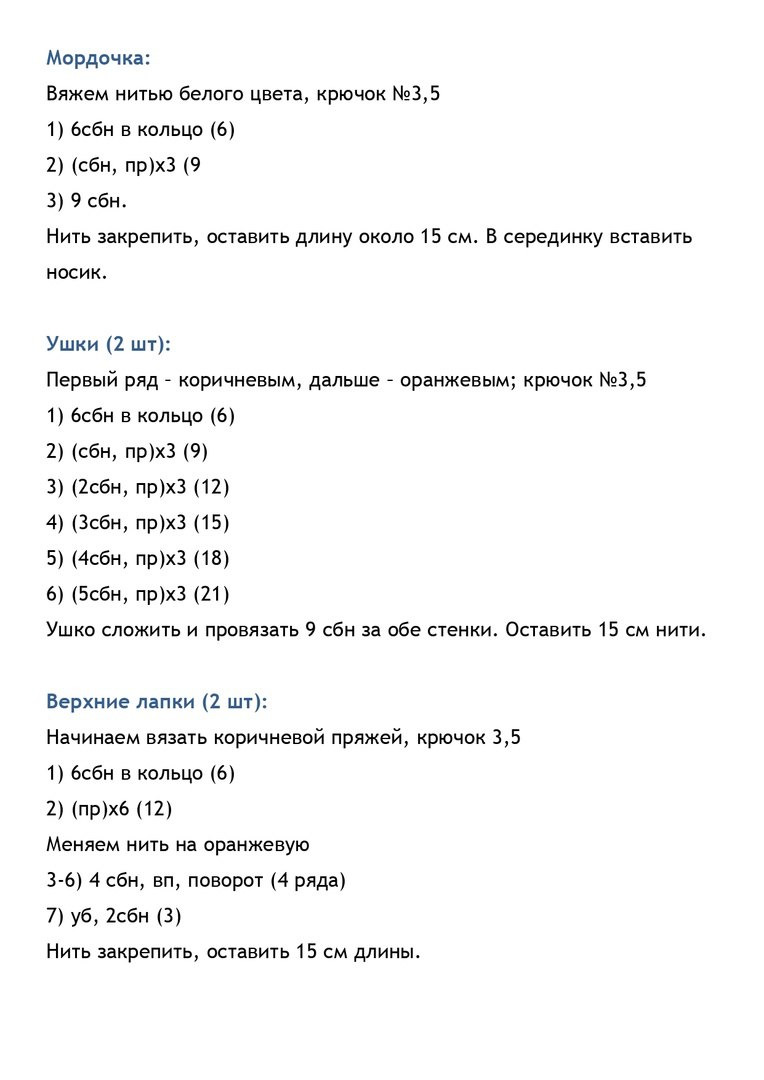 Мордочка:
Вяжем нитью белого цвета, крючок №3,5
1) 6сбн в кольцо (6)
2) (сбн, пр)х3 (9
3) 9 сбн.
Нить закрепить, оставить длину около 15 см. В серединку вставить носик.

Ушки (2 шт):
Первый ряд – коричневым, дальше – оранжевым; крючок №3,5
1) 6сбн в кольцо (6)
2) (сбн, пр)х3 (9)
3) (2сбн, пр)х3 (12)
4) (3сбн, пр)х3 (15)
5) (4сбн, пр)х3 (18)
6) (5сбн, пр)х3 (21)
Ушко сложить и провязать 9 сбн за обе стенки. Оставить 15 см нити.

Верхние лапки (2 шт):
Начинаем вязать коричневой пряжей, крючок 3,5
1) 6сбн в кольцо (6)
2) (пр)х6 (12)
Меняем нить на оранжевую
3-6) 4 сбн, вп, поворот (4 ряда)
7) уб, 2сбн (3)
Нить закрепить, оставить 15 см длины.